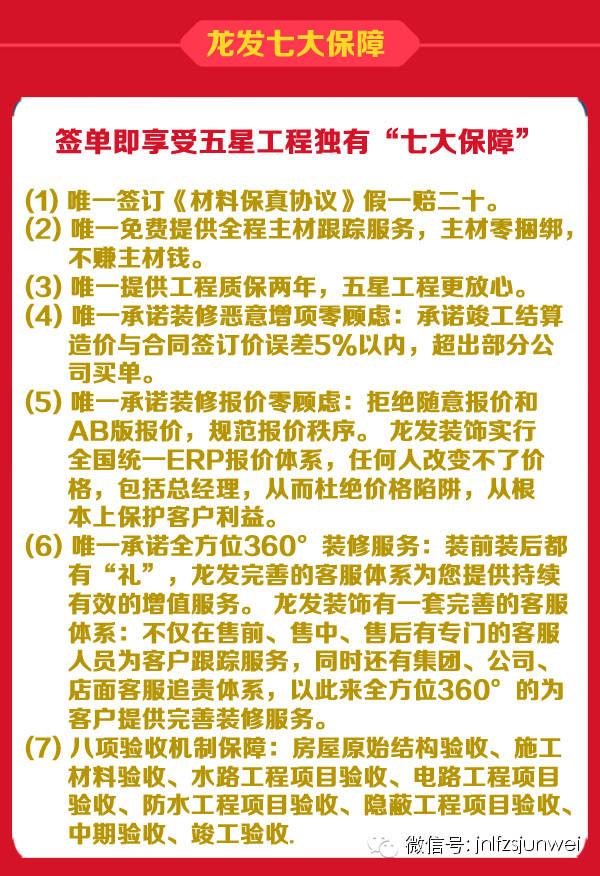 龙发七大保障

签单即享受五星工程独有“七大保障”

(1) 唯一签订《材料保真协议》假一赔二十。
(2) 唯一免费提供全程主材跟踪服务，主材零捆绑，不赚主材钱。
(3) 唯一提供工程质保两年，五星工程更放心。
(4) 唯一承诺装修恶意增项零顾虑：承诺竣工结算造价与合同签订价误差5%以内，超出部分公司买单。
(5) 唯一承诺装修报价零顾虑：拒绝随意报价和AB版报价，规范报价秩序。 龙发装饰实行全国统一ERP报价体系，任何人改变不了价格，包括总经理，从而杜绝价格陷阱，从根本上保护客户利益。
(6) 唯一承诺全方位360° 装修服务：装前装后都有“礼”，龙发完善的客服体系为您提供持续有效的增值服务。 龙发装饰有一套完善的客服体系：不仅在售前、售中、售后有专门的客服人员为客户跟踪服务，同时还有集团、公司、店面客服追责体系，以此来全方位360° 的为客户提供完善装修服务。
(7) 八项验收机制保障：房屋原始结构验收、施工材料验收、水路工程项目验收、电路工程项目验收、防水工程项目验收、隐蔽工程项目验收、中期验收、竣工验收.

微信号: jnlfzsjunwei